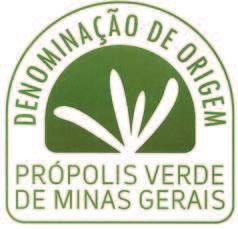 DENOMINAÇÃO DE ORIGEM

PRÓPOLIS VERDE DE MINAS GERAIS